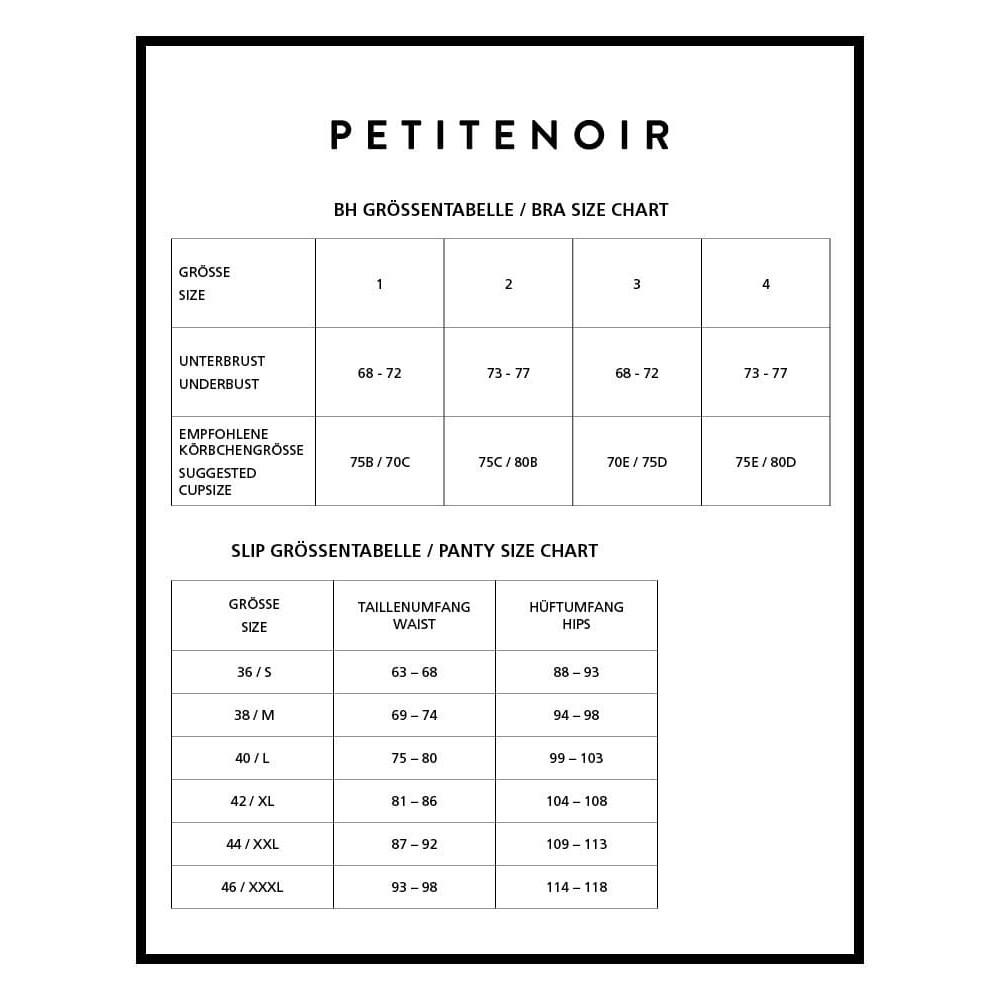 PETITENOIR

BH GRÖSSENTABELLE / BRA SIZE CHART

| GRÖSSE SIZE | 1 | 2 | 3 | 4 |
|---|---|---|---|---|
| UNTERBRUST UNDERBUST | 68 - 72 | 73 - 77 | 68 - 72 | 73 - 77 |
| EMPFOHLENE KÖRBCHENGRÖSSE SUGGESTED CUPSIZE | 75B / 70C | 75C / 80B | 70E / 75D | 75E / 80D |

SLIP GRÖSSENTABELLE / PANTY SIZE CHART

| GRÖSSE SIZE | TAILLENUMFANG WAIST | HÜFTUMFANG HIPS |
|---|---|---|
| 36 / S | 63 – 68 | 88 – 93 |
| 38 / M | 69 – 74 | 94 – 98 |
| 40 / L | 75 – 80 | 99 – 103 |
| 42 / XL | 81 – 86 | 104 – 108 |
| 44 / XXL | 87 – 92 | 109 – 113 |
| 46 / XXXL | 93 – 98 | 114 – 118 |